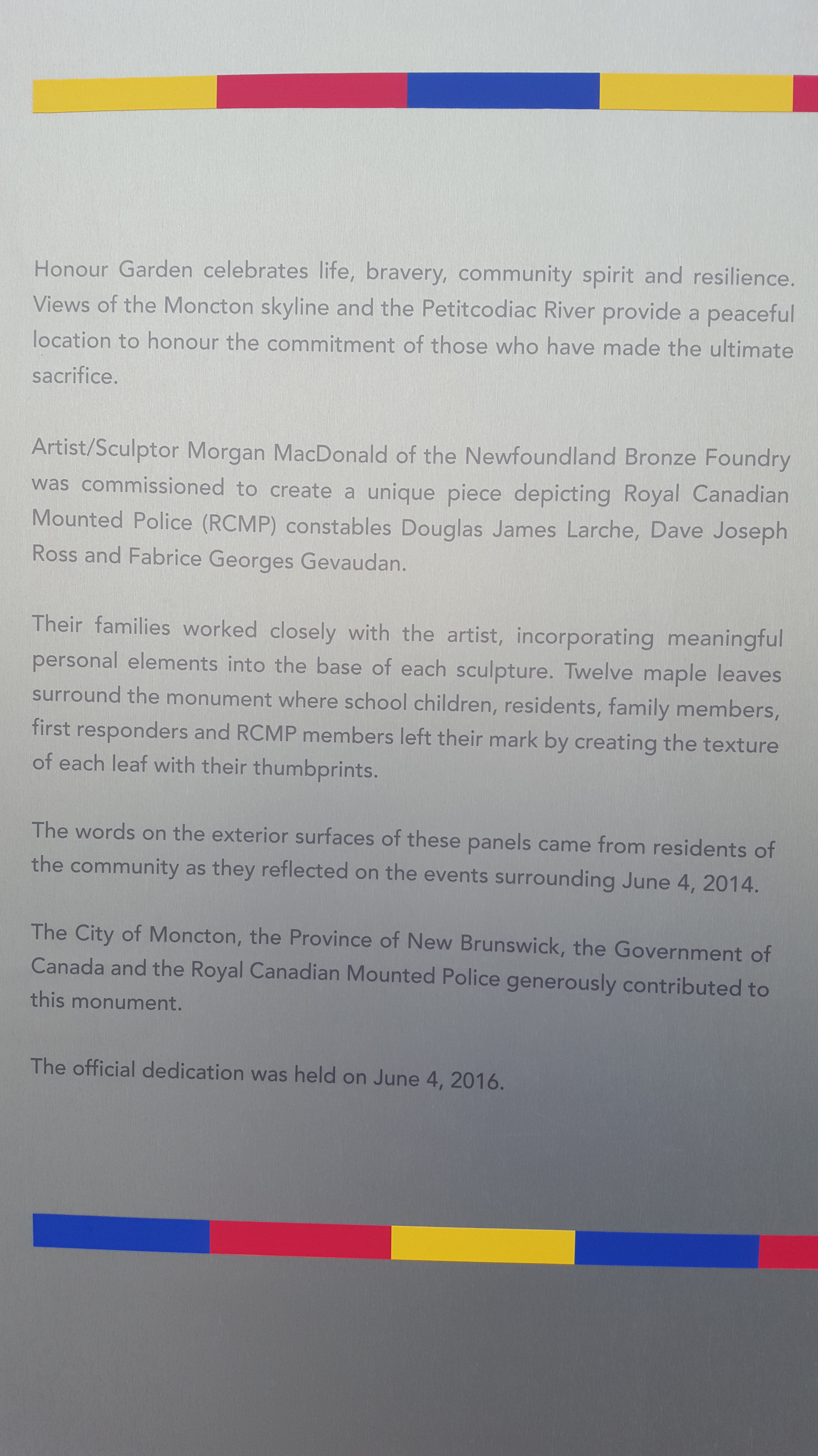 Honour Garden celebrates life, bravery, community spirit and resilience. Views of the Moncton skyline and the Petitcodiac River provide a peaceful location to honour the commitment of those who have made the ultimate sacrifice.

Artist/Sculptor Morgan MacDonald of the Newfoundland Bronze Foundry was commissioned to create a unique piece depicting Royal Canadian Mounted Police (RCMP) constables Douglas James Larche, Dave Joseph Ross and Fabrice Georges Gevaudan.

Their families worked closely with the artist, incorporating meaningful personal elements into the base of each sculpture. Twelve maple leaves surround the monument where school children, residents, family members, first responders and RCMP members left their mark by creating the texture of each leaf with their thumbprints.

The words on the exterior surfaces of these panels came from residents of the community as they reflected on the events surrounding June 4, 2014.

The City of Moncton, the Province of New Brunswick, the Government of Canada and the Royal Canadian Mounted Police generously contributed to this monument.

The official dedication was held on June 4, 2016.